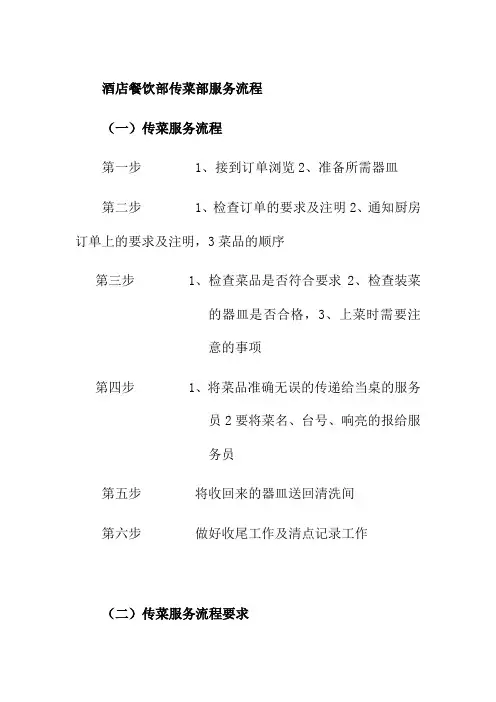 酒店餐饮部传菜部服务流程

（一）传菜服务流程

第一步　　1、接到订单浏览 2、准备所需器皿

第二步　　1、检查订单的要求及注明 2、通知厨房订单上的要求及注明，3 菜品的顺序

第三步　　1、检查菜品是否符合要求 2、检查装菜的器皿是否合格，3、上菜时需要注意的事项

第四步　　1、将菜品准确无误的传递给当桌的服务员 2 要将菜名、台号、响亮的报给服务员

第五步　　将收回来的器皿送回清洗间

第六步　　做好收尾工作及清点记录工作

（二）传菜服务流程要求